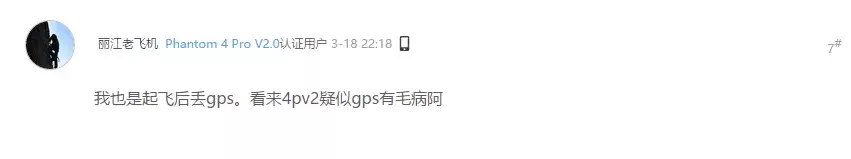 丽江老飞机 Phantom 4 Pro V2.0认证用户 3-18 22:18

7#

我也是起飞后丢gps。看来4pv2疑似gps有毛病阿